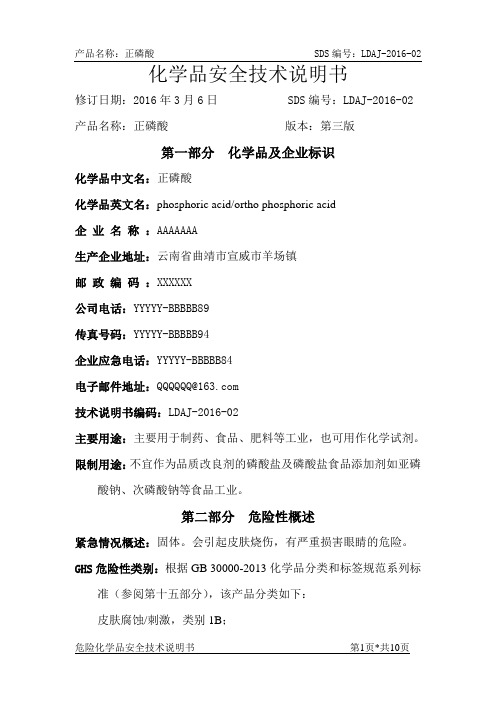 产品名称：正磷酸　　　　　　　　　　　　　　　　　SDS 编号：LDAJ-2016-02

化学品安全技术说明书

修订日期：2016 年 3 月 6 日　　　　　　　　SDS 编号：LDAJ-2016-02

产品名称：正磷酸　　　　　　　　　　　　　版本：第三版

第一部分　化学品及企业标识

化学品中文名：正磷酸

化学品英文名：phosphoric acid/ortho phosphoric acid

企 业 名 称 ：AAAAAAA

生产企业地址：云南省曲靖市宣威市羊场镇

邮 政 编 码 ：XXXXXX

公司电话：YYYYY-BBBBB89

传真号码：YYYYY-BBBBB94

企业应急电话：YYYYY-BBBBB84

电子邮件地址：QQQQQQ@163.com

技术说明书编码：LDAJ-2016-02

主要用途：主要用于制药、食品、肥料等工业，也可用作化学试剂。

限制用途：不宜作为品质改良剂的磷酸盐及磷酸盐食品添加剂如亚磷酸钠、次磷酸钠等食品工业。

第二部分　危险性概述

紧急情况概述：固体。会引起皮肤烧伤，有严重损害眼睛的危险。

GHS 危险性类别：根据 GB 30000-2013 化学品分类和标签规范系列标准（参阅第十五部分），该产品分类如下：

皮肤腐蚀/刺激，类别 1B；

危险化学品安全技术说明书　　　　　　　　　　　　　第1页*共10页